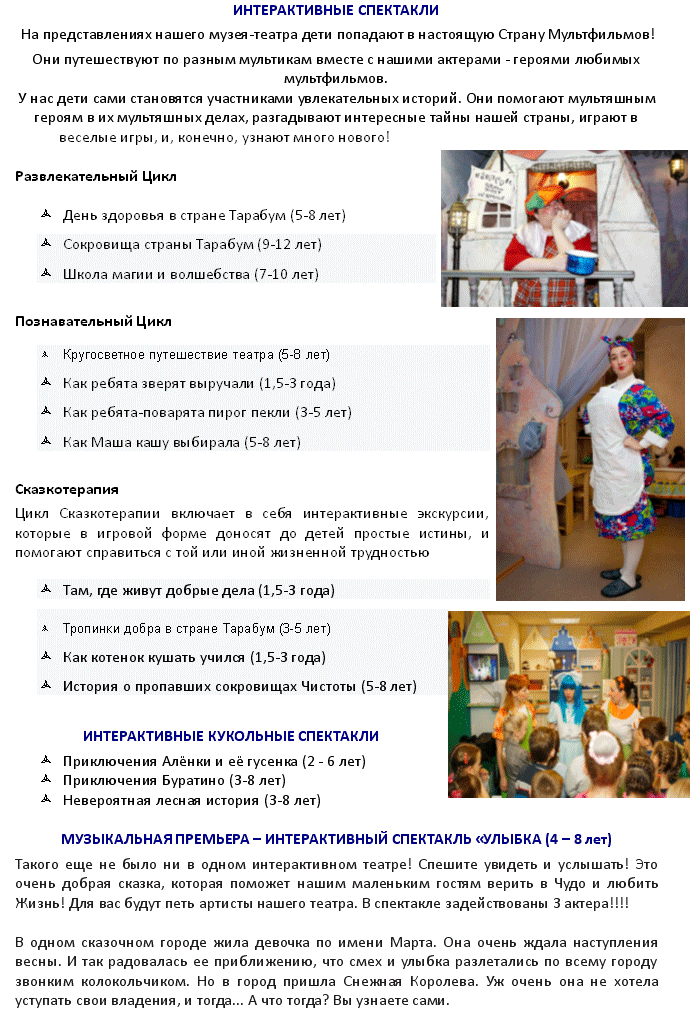 ИНТЕРАКТИВНЫЕ СПЕКТАКЛИ

На представлениях нашего музея-театра дети попадают в настоящую Страну Мультфильмов!

Они путешествуют по разным мультикам вместе с нашими актерами - героями любимых мультфильмов.

У нас дети сами становятся участниками увлекательных историй. Они помогают мультяшным героям в их мультяшных делах, разгадывают интересные тайны нашей страны, играют в веселые игры, и, конечно, узнают много нового!

Развлекательный Цикл

День здоровья в стране Тарабум (5-8 лет)
Сокровища страны Тарабум (9-12 лет)
Школа магии и волшебства (7-10 лет)

Познавательный Цикл

Кругосветное путешествие театра (5-8 лет)
Как ребята зверят выручали (1,5-3 года)
Как ребята-поварята пирог пекли (3-5 лет)
Как Маша кашу выбирала (5-8 лет)

Сказкотерапия

Цикл Сказкотерапии включает в себя интерактивные экскурсии, которые в игровой форме доносят до детей простые истины, и помогают справиться с той или иной жизненной трудностью

Там, где живут добрые дела (1,5-3 года)
Тропинки добра в стране Тарабум (3-5 лет)
Как котенок кушать учился (1,5-3 года)
История о пропавших сокровищах Чистоты (5-8 лет)

ИНТЕРАКТИВНЫЕ КУКОЛЬНЫЕ СПЕКТАКЛИ

Приключения Алёнки и её гусенка (2 - 6 лет)
Приключения Буратино (3-8 лет)
Невероятная лесная история (3-8 лет)

МУЗЫКАЛЬНАЯ ПРЕМЬЕРА – ИНТЕРАКТИВНЫЙ СПЕКТАКЛЬ «УЛЫБКА (4 – 8 лет)

Такого еще не было ни в одном интерактивном театре! Спешите увидеть и услышать! Это очень добрая сказка, которая поможет нашим маленьким гостям верить в Чудо и любить Жизнь! Для вас будут петь артисты нашего театра. В спектакле задействованы 3 актера!!!!

В одном сказочном городе жила девочка по имени Марта. Она очень ждала наступления весны. И так радовалась ее приближению, что смех и улыбка разлетались по всему городу звонким колокольчиком. Но в город пришла Снежная Королева. Уж очень она не хотела уступать свои владения, и тогда... А что тогда? Вы узнаете сами.